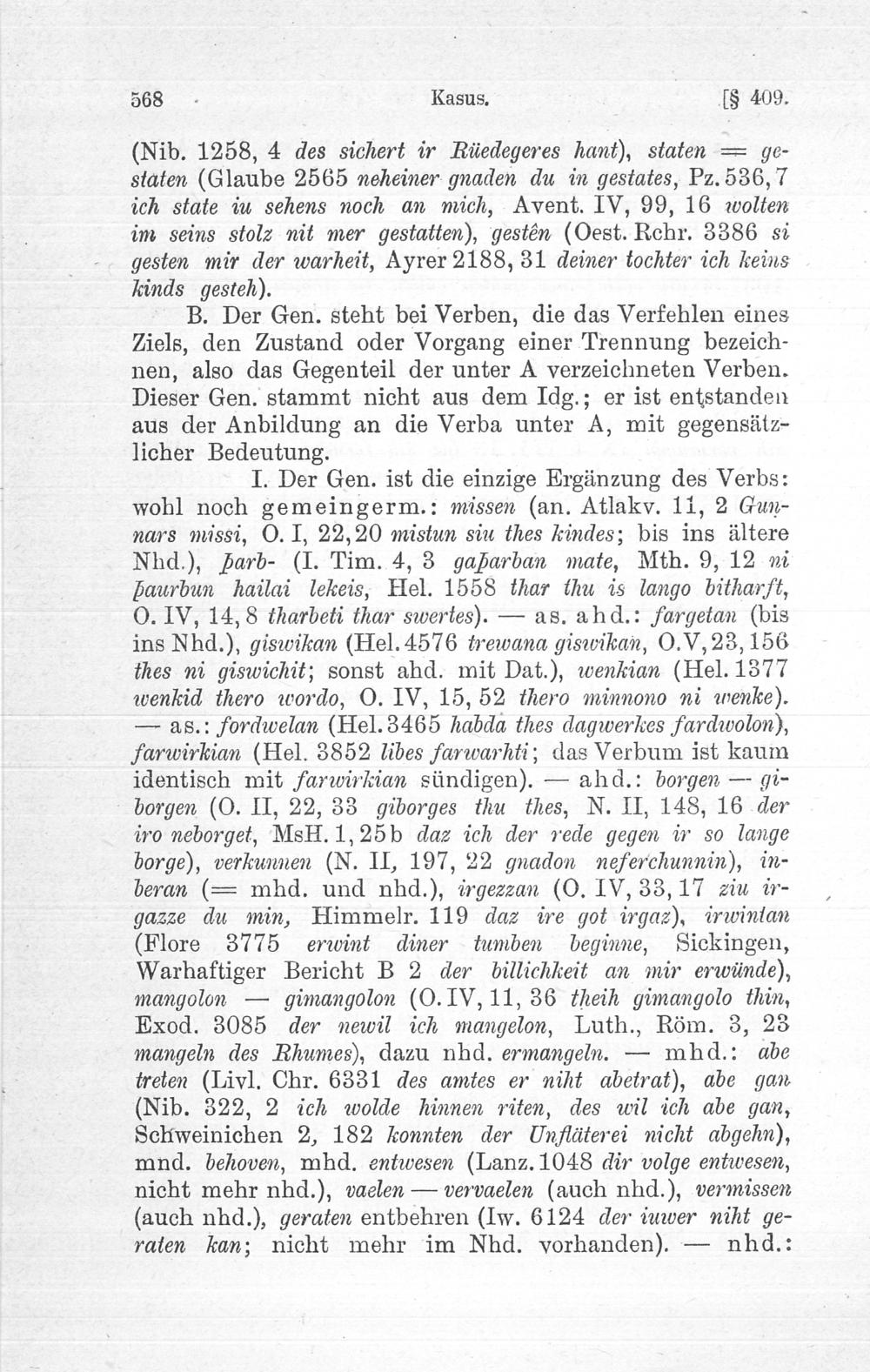 568 Kasus. [§ 409.

(Nib. 1258, 4 des sichert ir Rüedegeres hant), staten = gestaten (Glaube 2565 neheiner gnaden du in gestates, Pz. 536, 7 ich state iu sehens noch an mich, Avent. IV, 99, 16 wolten im seins stolz nit mer gestatten), gestên (Oest. Rchr. 3386 si gesten mir der warheit, Ayrer 2188, 31 deiner tochter ich keins kinds gesteh).

B. Der Gen. steht bei Verben, die das Verfehlen eines Ziels, den Zustand oder Vorgang einer Trennung bezeichnen, also das Gegenteil der unter A verzeichneten Verben. Dieser Gen. stammt nicht aus dem Idg.; er ist entstanden aus der Anbildung an die Verba unter A, mit gegensätzlicher Bedeutung.

I. Der Gen. ist die einzige Ergänzung des Verbs: wohl noch gemeingerm.: missen (an. Atlakv. 11, 2 Gunnars missi, O. I, 22, 20 mistun siu thes kindes; bis ins ältere Nhd.), þarb- (I. Tim. 4, 3 gaþarban mate, Mth. 9, 12 ni þaurbun hailai lekeis, Hel. 1558 thar thu is lango bitharft, O. IV, 14, 8 tharbeti thar swertes). — as. ahd.: fargetan (bis ins Nhd.), giswikan (Hel. 4576 trewana giswikan, O. V, 23, 156 thes ni giswichit; sonst ahd. mit Dat.), wenkian (Hel. 1377 wenkid thero wordo, O. IV, 15, 52 thero minnono ni wenke). — as.: fordwelan (Hel. 3465 habda thes dagwerkes fardwolon), farwirkian (Hel. 3852 libes farwarhti; das Verbum ist kaum identisch mit farwirkian sündigen). — ahd.: borgen — giborgen (O. II, 22, 33 giborges thu thes, N. II, 148, 16 der iro neborget, MsH. 1, 25b daz ich der rede gegen ir so lange borge), verkunnen (N. II, 197, 22 gnadon neferchunnin), inberan (= mhd. und nhd.), irgezzan (O. IV, 33, 17 ziu irgazze du min, Himmelr. 119 daz ire got irgaz), irwintan (Flore 3775 erwint diner tumben beginne, Sickingen, Warhaftiger Bericht B 2 der billichkeit an mir erwünde), mangolon — gimangolon (O. IV, 11, 36 theih gimangolo thin, Exod. 3085 der newil ich mangelon, Luth., Röm. 3, 23 mangeln des Rhumes), dazu nhd. ermangeln. — mhd.: abe treten (Livl. Chr. 6331 des amtes er niht abetrat), abe gan (Nib. 322, 2 ich wolde hinnen riten, des wil ich abe gan, Schweinichen 2, 182 konnten der Unfläterei nicht abgehn), mnd. behoven, mhd. entwesen (Lanz. 1048 dir volge entwesen, nicht mehr nhd.), vaelen — vervaelen (auch nhd.), vermissen (auch nhd.), geraten entbehren (Iw. 6124 der iuwer niht geraten kan; nicht mehr im Nhd. vorhanden). — nhd.: